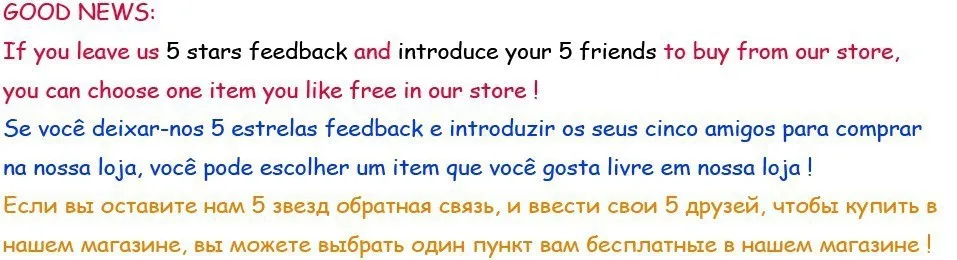 GOOD NEWS:

If you leave us 5 stars feedback and introduce your 5 friends to buy from our store, you can choose one item you like free in our store !

Se você deixar-nos 5 estrelas feedback e introduzir os seus cinco amigos para comprar na nossa loja, você pode escolher um item que você gosta livre em nossa loja !

Если вы оставите нам 5 звезд обратная связь, и ввести свои 5 друзей, чтобы купить в нашем магазине, вы можете выбрать один пункт вам бесплатные в нашем магазине !